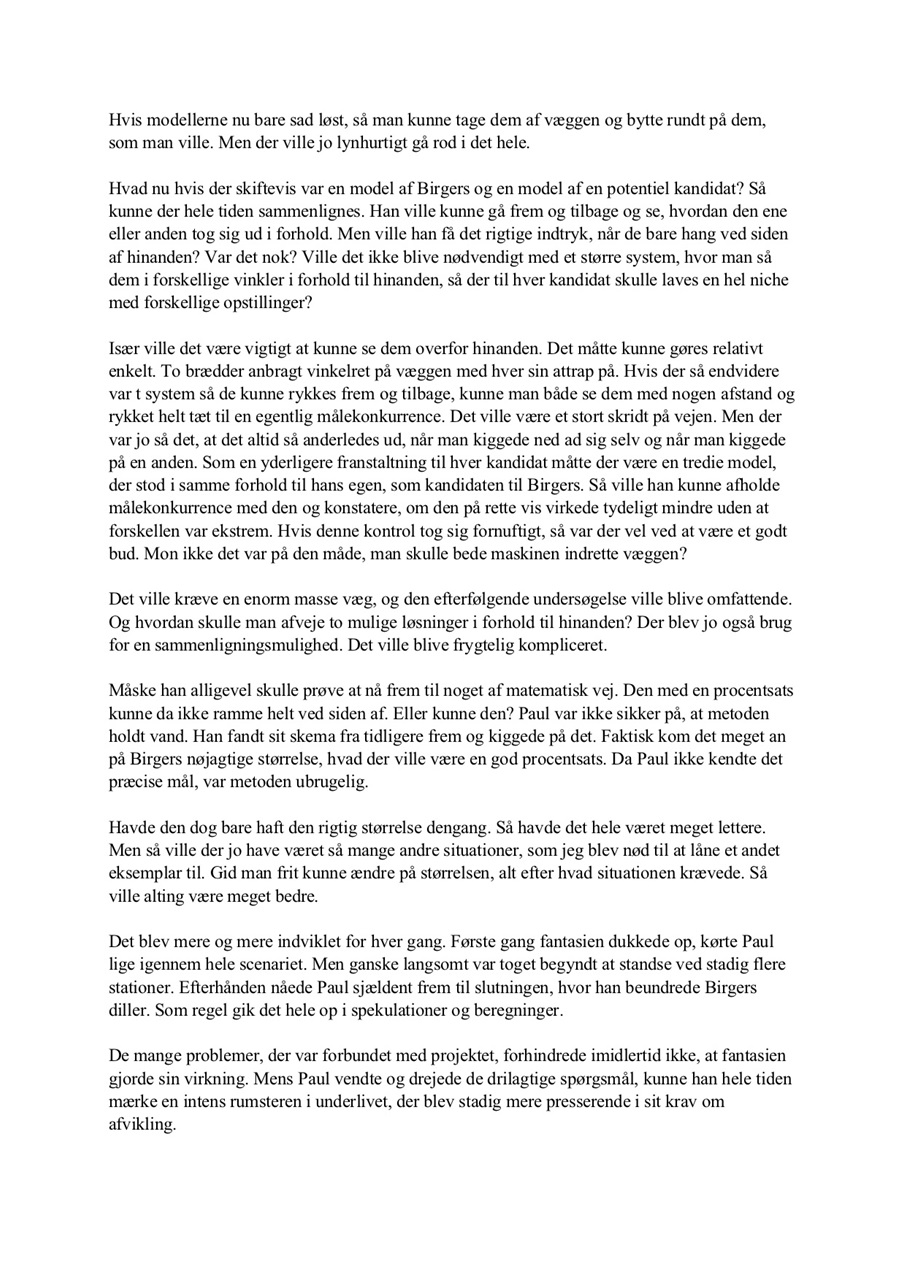 Hvis modellerne nu bare sad løst, så man kunne tage dem af væggen og bytte rundt på dem, som man ville. Men der ville jo lynhurtigt gå rod i det hele.

Hvad nu hvis der skiftevis var en model af Birgers og en model af en potentiel kandidat? Så kunne der hele tiden sammenlignes. Han ville kunne gå frem og tilbage og se, hvordan den ene eller anden tog sig ud i forhold. Men ville han få det rigtige indtryk, når de bare hang ved siden af hinanden? Var det nok? Ville det ikke blive nødvendigt med et større system, hvor man så dem i forskellige vinkler i forhold til hinanden, så der til hver kandidat skulle laves en hel niche med forskellige opstillinger?

Især ville det være vigtigt at kunne se dem overfor hinanden. Det måtte kunne gøres relativt enkelt. To brædder anbragt vinkelret på væggen med hver sin attrap på. Hvis der så endvidere var t system så de kunne rykkes frem og tilbage, kunne man både se dem med nogen afstand og rykket helt tæt til en egentlig målekonkurrence. Det ville være et stort skridt på vejen. Men der var jo så det, at det altid så anderledes ud, når man kiggede ned ad sig selv og når man kiggede på en anden. Som en yderligere franstaltning til hver kandidat måtte der være en tredie model, der stod i samme forhold til hans egen, som kandidaten til Birgers. Så ville han kunne afholde målekonkurrence med den og konstatere, om den på rette vis virkede tydeligt mindre uden at forskellen var ekstrem. Hvis denne kontrol tog sig fornuftigt, så var der vel ved at være et godt bud. Mon ikke det var på den måde, man skulle bede maskinen indrette væggen?

Det ville kræve en enorm masse væg, og den efterfølgende undersøgelse ville blive omfattende. Og hvordan skulle man afveje to mulige løsninger i forhold til hinanden? Der blev jo også brug for en sammenligningsmulighed. Det ville blive frygtelig kompliceret.

Måske han alligevel skulle prøve at nå frem til noget af matematisk vej. Den med en procentsats kunne da ikke ramme helt ved siden af. Eller kunne den? Paul var ikke sikker på, at metoden holdt vand. Han fandt sit skema fra tidligere frem og kiggede på det. Faktisk kom det meget an på Birgers nøjagtige størrelse, hvad der ville være en god procentsats. Da Paul ikke kendte det præcise mål, var metoden ubrugelig.

Havde den dog bare haft den rigtig størrelse dengang. Så havde det hele været meget lettere. Men så ville der jo have været så mange andre situationer, som jeg blev nød til at låne et andet eksemplar til. Gid man frit kunne ændre på størrelsen, alt efter hvad situationen krævede. Så ville alting være meget bedre.

Det blev mere og mere indviklet for hver gang. Første gang fantasien dukkede op, kørte Paul lige igennem hele scenariet. Men ganske langsomt var toget begyndt at standse ved stadig flere stationer. Efterhånden nåede Paul sjældent frem til slutningen, hvor han beundrede Birgers diller. Som regel gik det hele op i spekulationer og beregninger.

De mange problemer, der var forbundet med projektet, forhindrede imidlertid ikke, at fantasien gjorde sin virkning. Mens Paul vendte og drejede de drilagtige spørgsmål, kunne han hele tiden mærke en intens rumsteren i underlivet, der blev stadig mere presserende i sit krav om afvikling.